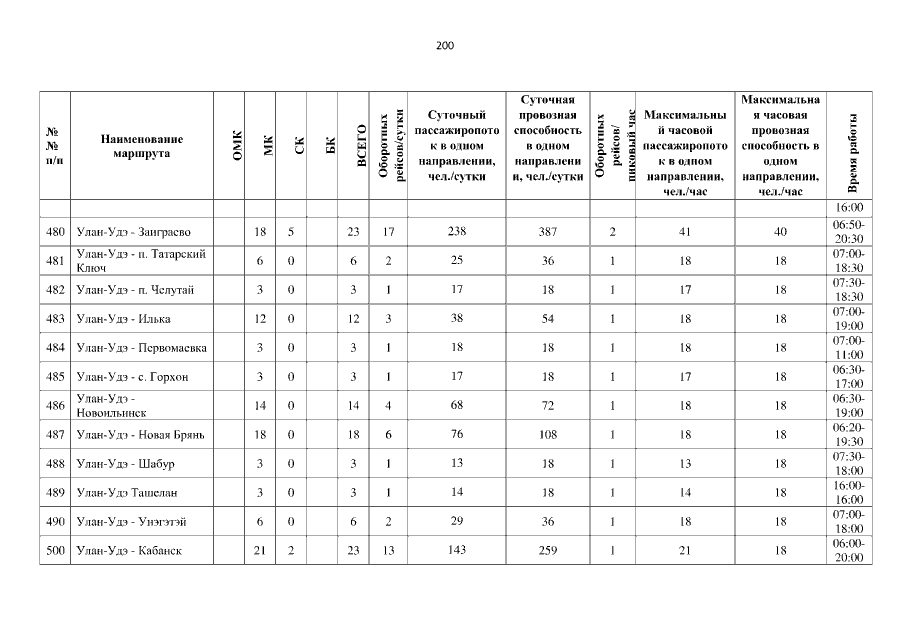 200

| № № п/п | Наименование маршрута | ОМК | МК | СК | БК | ВСЕГО | Оборотных рейсов/сутки | Суточный пассажиропоток в одном направлении, чел./сутки | Суточная провозная способность в одном направлении, чел./сутки | Оборотных рейсов/ пиковый час | Максимальный часовой пассажиропоток в одном направлении, чел./час | Максимальная часовая провозная способность в одном направлении, чел./час | Время работы |
|---|---|---|---|---|---|---|---|---|---|---|---|---|---|
| | | | | | | | | | | | | | 16:00 |
| 480 | Улан-Удэ - Заиграево | | 18 | 5 | | 23 | 17 | 238 | 387 | 2 | 41 | 40 | 06:50-20:30 |
| 481 | Улан-Удэ - п. Татарский Ключ | | 6 | 0 | | 6 | 2 | 25 | 36 | 1 | 18 | 18 | 07:00-18:30 |
| 482 | Улан-Удэ - п. Челутай | | 3 | 0 | | 3 | 1 | 17 | 18 | 1 | 17 | 18 | 07:30-18:30 |
| 483 | Улан-Удэ - Илька | | 12 | 0 | | 12 | 3 | 38 | 54 | 1 | 18 | 18 | 07:00-19:00 |
| 484 | Улан-Удэ - Первомаевка | | 3 | 0 | | 3 | 1 | 18 | 18 | 1 | 18 | 18 | 07:00-11:00 |
| 485 | Улан-Удэ - с. Горхон | | 3 | 0 | | 3 | 1 | 17 | 18 | 1 | 17 | 18 | 06:30-17:00 |
| 486 | Улан-Удэ - Новоильинск | | 14 | 0 | | 14 | 4 | 68 | 72 | 1 | 18 | 18 | 06:30-19:00 |
| 487 | Улан-Удэ - Новая Брянь | | 18 | 0 | | 18 | 6 | 76 | 108 | 1 | 18 | 18 | 06:20-19:30 |
| 488 | Улан-Удэ - Шабур | | 3 | 0 | | 3 | 1 | 13 | 18 | 1 | 13 | 18 | 07:30-18:00 |
| 489 | Улан-Удэ Ташелан | | 3 | 0 | | 3 | 1 | 14 | 18 | 1 | 14 | 18 | 16:00-16:00 |
| 490 | Улан-Удэ - Унэгэтэй | | 6 | 0 | | 6 | 2 | 29 | 36 | 1 | 18 | 18 | 07:00-18:00 |
| 500 | Улан-Удэ - Кабанск | | 21 | 2 | | 23 | 13 | 143 | 259 | 1 | 21 | 18 | 06:00-20:00 |